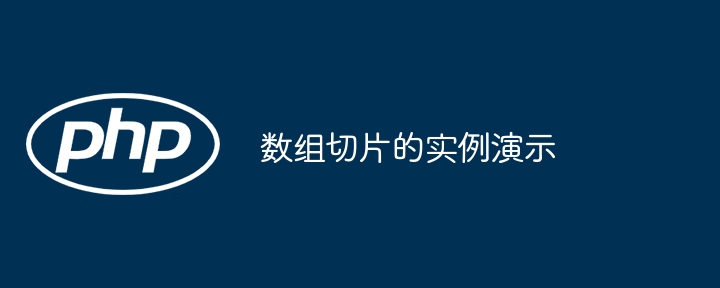 php

数组切片的实例演示